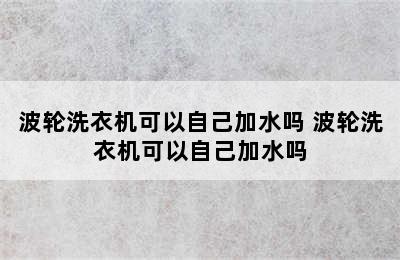 波轮洗衣机可以自己加水吗 波轮洗衣机可以自己加水吗